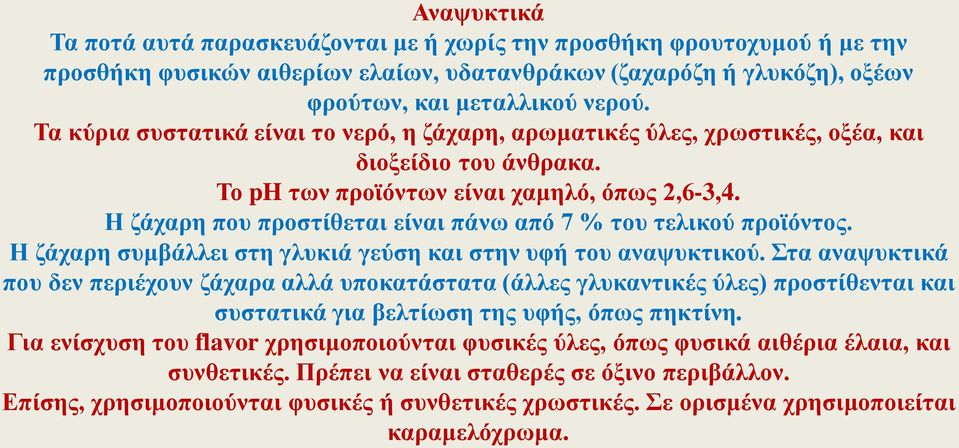 Αναψυκτικά

Τα ποτά αυτά παρασκευάζονται με ή χωρίς την προσθήκη φρουτοχυμού ή με την προσθήκη φυσικών αιθερίων ελαίων, υδατανθράκων (ζαχαρόζη ή γλυκόζη), οξέων φρούτων, και μεταλλικού νερού.

Τα κύρια συστατικά είναι το νερό, η ζάχαρη, αρωματικές ύλες, χρωστικές, οξέα, και διοξείδιο του άνθρακα.

Το pH των προϊόντων είναι χαμηλό, όπως 2,6-3,4.

Η ζάχαρη που προστίθεται είναι πάνω από 7 % του τελικού προϊόντος.

Η ζάχαρη συμβάλλει στη γλυκιά γεύση και στην υφή του αναψυκτικού. Στα αναψυκτικά που δεν περιέχουν ζάχαρα αλλά υποκατάστατα (άλλες γλυκαντικές ύλες) προστίθενται και συστατικά για βελτίωση της υφής, όπως πηκτίνη.

Για ενίσχυση του flavor χρησιμοποιούνται φυσικές ύλες, όπως φυσικά αιθέρια έλαια, και συνθετικές. Πρέπει να είναι σταθερές σε όξινο περιβάλλον.

Επίσης, χρησιμοποιούνται φυσικές ή συνθετικές χρωστικές. Σε ορισμένα χρησιμοποιείται καραμελόχρωμα.